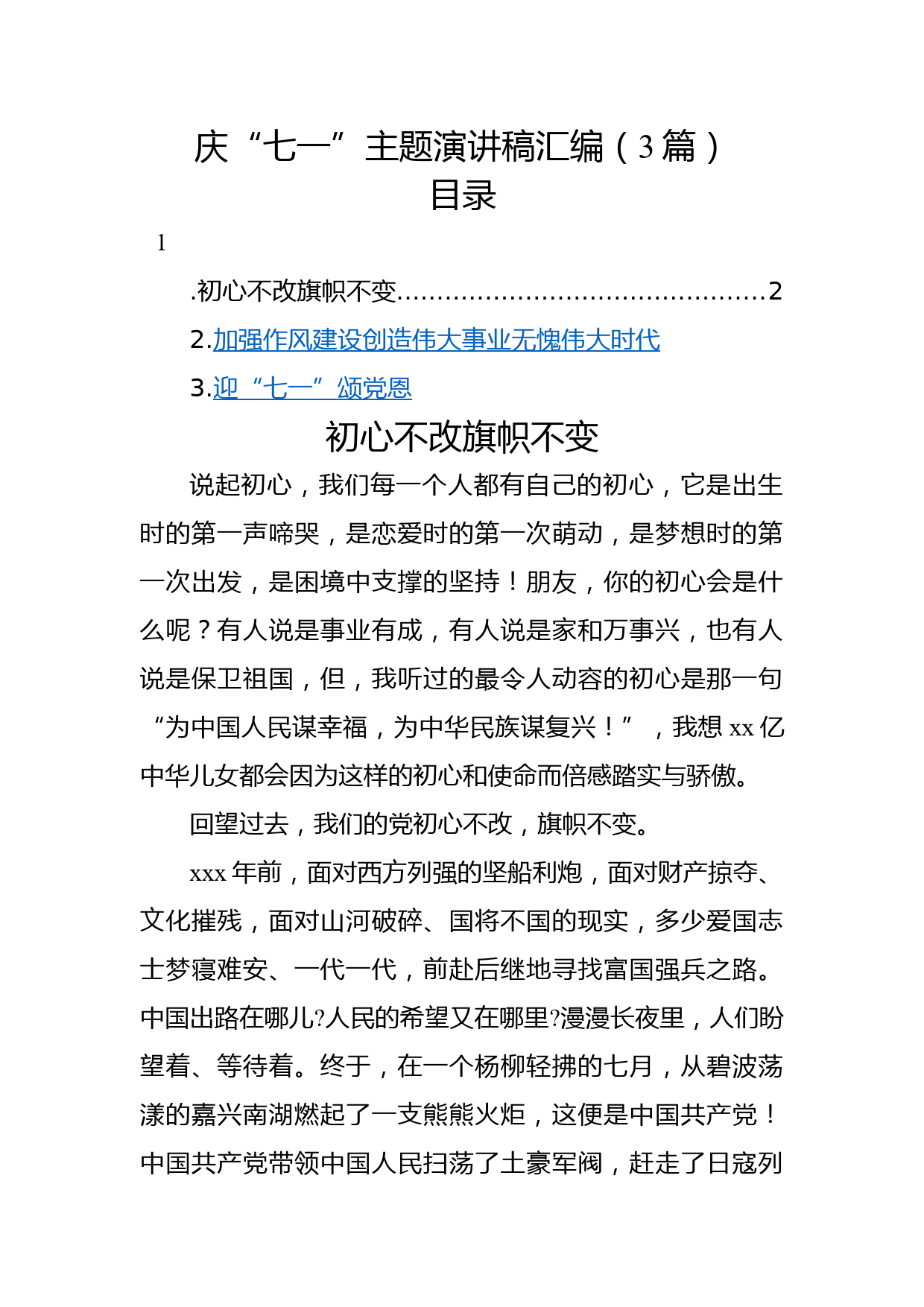 庆“七一”主题演讲稿汇编（3篇）
目录

1

.初心不改旗帜不变............................................2

2.加强作风建设创造伟大事业无愧伟大时代

3.迎“七一”颂党恩

初心不改旗帜不变

说起初心，我们每一个人都有自己的初心，它是出生时的第一声啼哭，是恋爱时的第一次萌动，是梦想时的第一次出发，是困境中支撑的坚持！朋友，你的初心会是什么呢？有人说是事业有成，有人说是家和万事兴，也有人说是保卫祖国，但，我听过的最令人动容的初心是那一句“为中国人民谋幸福，为中华民族谋复兴！”，我想xx亿中华儿女都会因为这样的初心和使命而倍感踏实与骄傲。

回望过去，我们的党初心不改，旗帜不变。

xxx年前，面对西方列强的坚船利炮，面对财产掠夺、文化摧残，面对山河破碎、国将不国的现实，多少爱国志士梦寝难安、一代一代，前赴后继地寻找富国强兵之路。中国出路在哪儿?人民的希望又在哪里?漫漫长夜里，人们盼望着、等待着。终于，在一个杨柳轻拂的七月，从碧波荡漾的嘉兴南湖燃起了一支熊熊火炬，这便是中国共产党！中国共产党带领中国人民扫荡了土豪军阀，赶走了日寇列